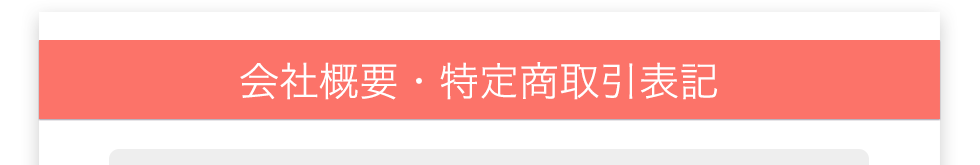 会社概要・特定商取引表記